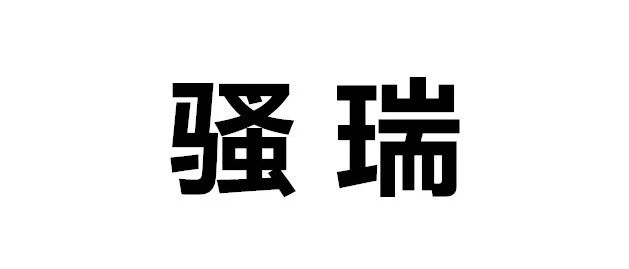 骚瑞